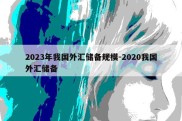 2023年我国外汇储备规模-2020我国外汇储备